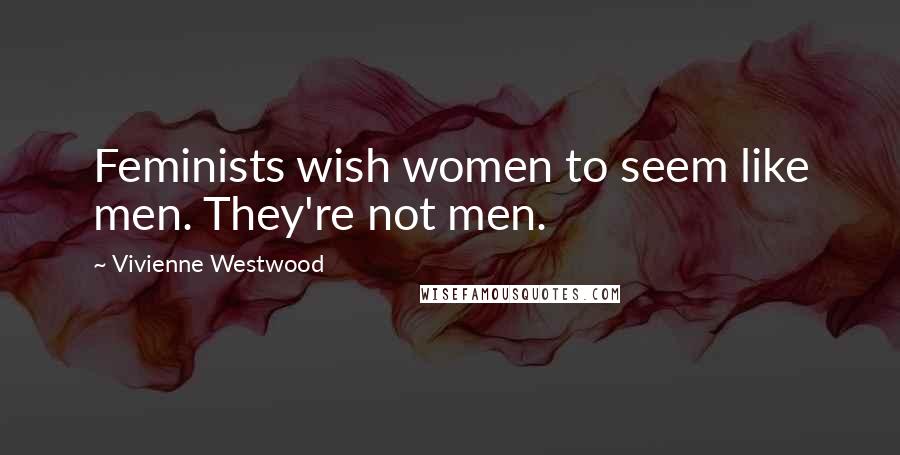 Feminists wish women to seem like men. They're not men.

~ Vivienne Westwood

WISEFAMOUSQUOTES.COM